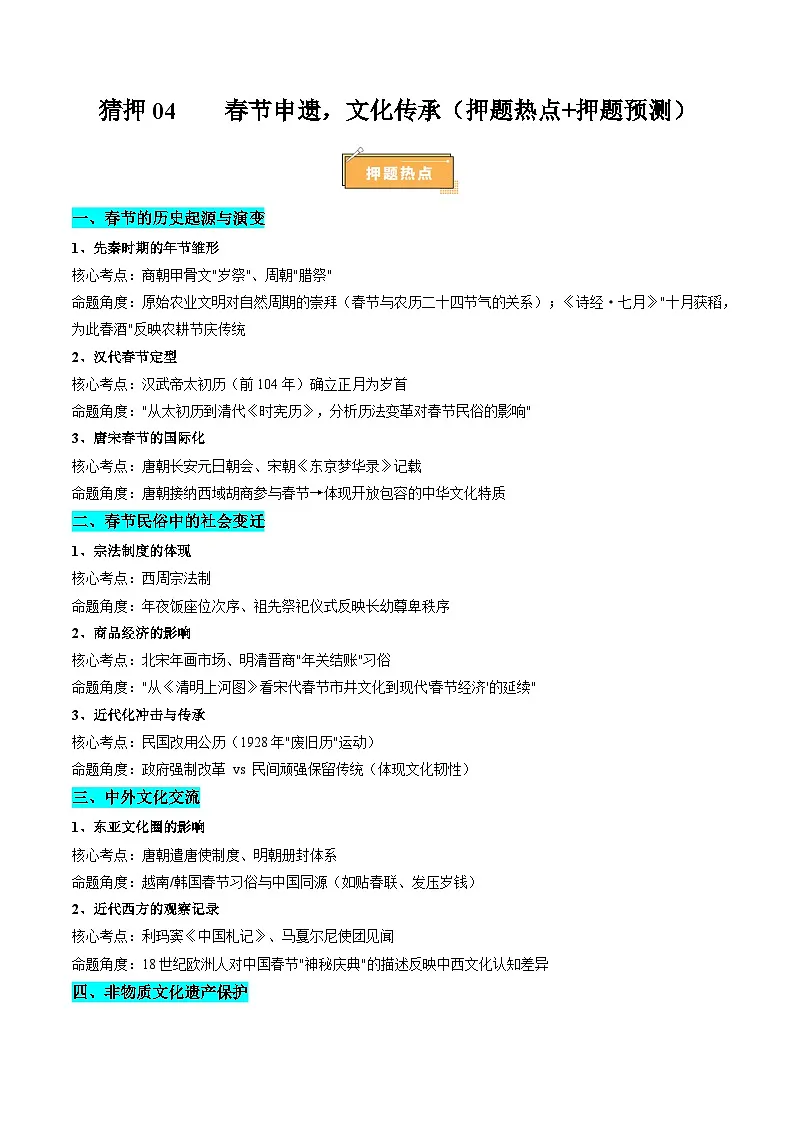 猜押 04　春节申遗，文化传承（押题热点+押题预测）

押题热点

一、春节的历史起源与演变

1、先秦时期的年节雏形

核心考点：商朝甲骨文"岁祭"、周朝"腊祭"

命题角度：原始农业文明对自然周期的崇拜（春节与农历二十四节气的关系）；《诗经·七月》"十月获稻，为此春酒"反映农耕节庆传统

2、汉代春节定型

核心考点：汉武帝太初历（前 104 年）确立正月为岁首

命题角度："从太初历到清代《时宪历》，分析历法变革对春节民俗的影响"

3、唐宋春节的国际化

核心考点：唐朝长安元日朝会、宋朝《东京梦华录》记载

命题角度：唐朝接纳西域胡商参与春节→体现开放包容的中华文化特质

二、春节民俗中的社会变迁

1、宗法制度的体现

核心考点：西周宗法制

命题角度：年夜饭座位次序、祖先祭祀仪式反映长幼尊卑秩序

2、商品经济的影响

核心考点：北宋年画市场、明清晋商"年关结账"习俗

命题角度："从《清明上河图》看宋代春节市井文化到现代'春节经济'的延续"

3、近代化冲击与传承

核心考点：民国改用公历（1928 年"废旧历"运动）

命题角度：政府强制改革 vs 民间顽强保留传统（体现文化韧性）

三、中外文化交流

1、东亚文化圈的影响

核心考点：唐朝遣唐使制度、明朝册封体系

命题角度：越南/韩国春节习俗与中国同源（如贴春联、发压岁钱）

2、近代西方的观察记录

核心考点：利玛窦《中国札记》、马戛尔尼使团见闻

命题角度：18 世纪欧洲人对中国春节"神秘庆典"的描述反映中西文化认知差异

四、非物质文化遗产保护